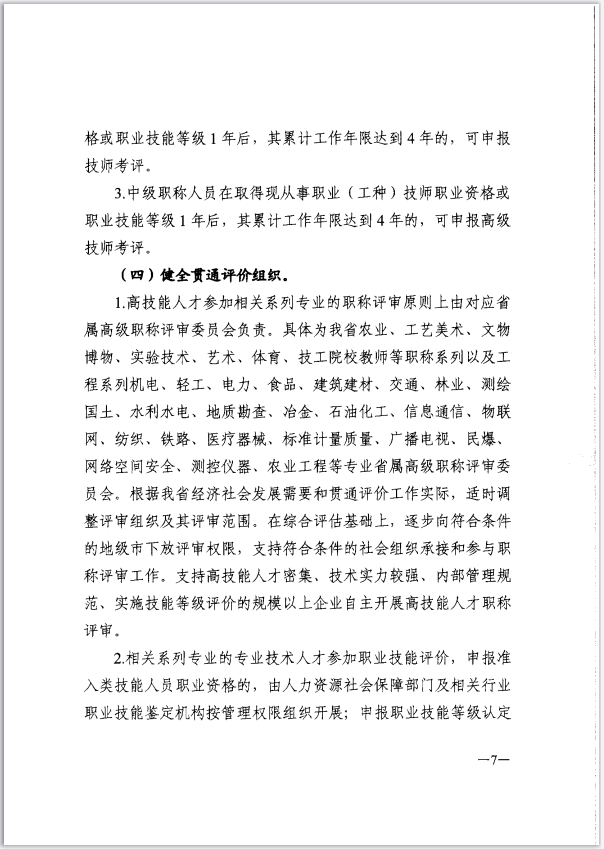 格或职业技能等级1年后，其累计工作年限达到4年的，可申报技师考评。

3.中级职称人员在取得现从事职业（工种）技师职业资格或职业技能等级1年后，其累计工作年限达到4年的，可申报高级技师考评。

（四）健全贯通评价组织。

1.高技能人才参加相关系列专业的职称评审原则上由对应省属高级职称评审委员会负责。具体为我省农业、工艺美术、文物博物、实验技术、艺术、体育、技工院校教师等职称系列以及工程系列机电、轻工、电力、食品、建筑建材、交通、林业、测绘国土、水利水电、地质勘查、冶金、石油化工、信息通信、物联网、纺织、铁路、医疗器械、标准计量质量、广播电视、民爆、网络空间安全、测控仪器、农业工程等专业省属高级职称评审委员会。根据我省经济社会发展需要和贯通评价工作实际，适时调整评审组织及其评审范围。在综合评估基础上，逐步向符合条件的地级市下放评审权限，支持符合条件的社会组织承接和参与职称评审工作。支持高技能人才密集、技术实力较强、内部管理规范、实施技能等级评价的规模以上企业自主开展高技能人才职称评审。

2.相关系列专业的专业技术人才参加职业技能评价，申报准入类技能人员职业资格的，由人力资源社会保障部门及相关行业职业技能鉴定机构按管理权限组织开展；申报职业技能等级认定

—7—